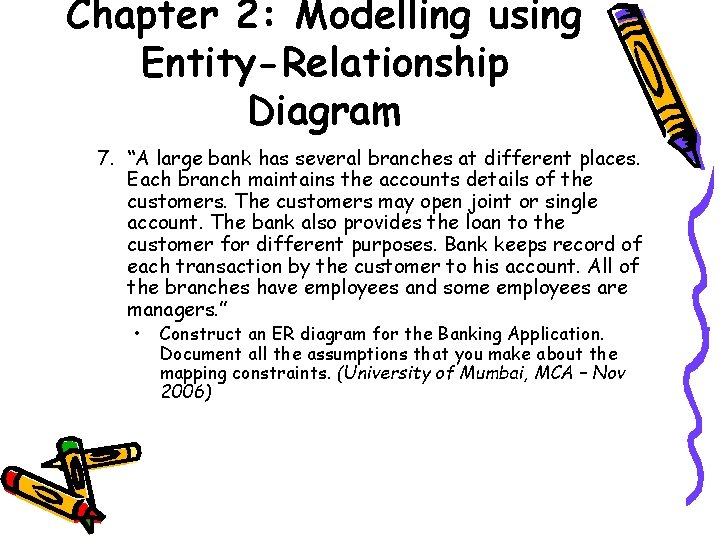 Chapter 2: Modelling using Entity-Relationship Diagram

7. "A large bank has several branches at different places. Each branch maintains the accounts details of the customers. The customers may open joint or single account. The bank also provides the loan to the customer for different purposes. Bank keeps record of each transaction by the customer to his account. All of the branches have employees and some employees are managers."

• Construct an ER diagram for the Banking Application. Document all the assumptions that you make about the mapping constraints. (University of Mumbai, MCA – Nov 2006)